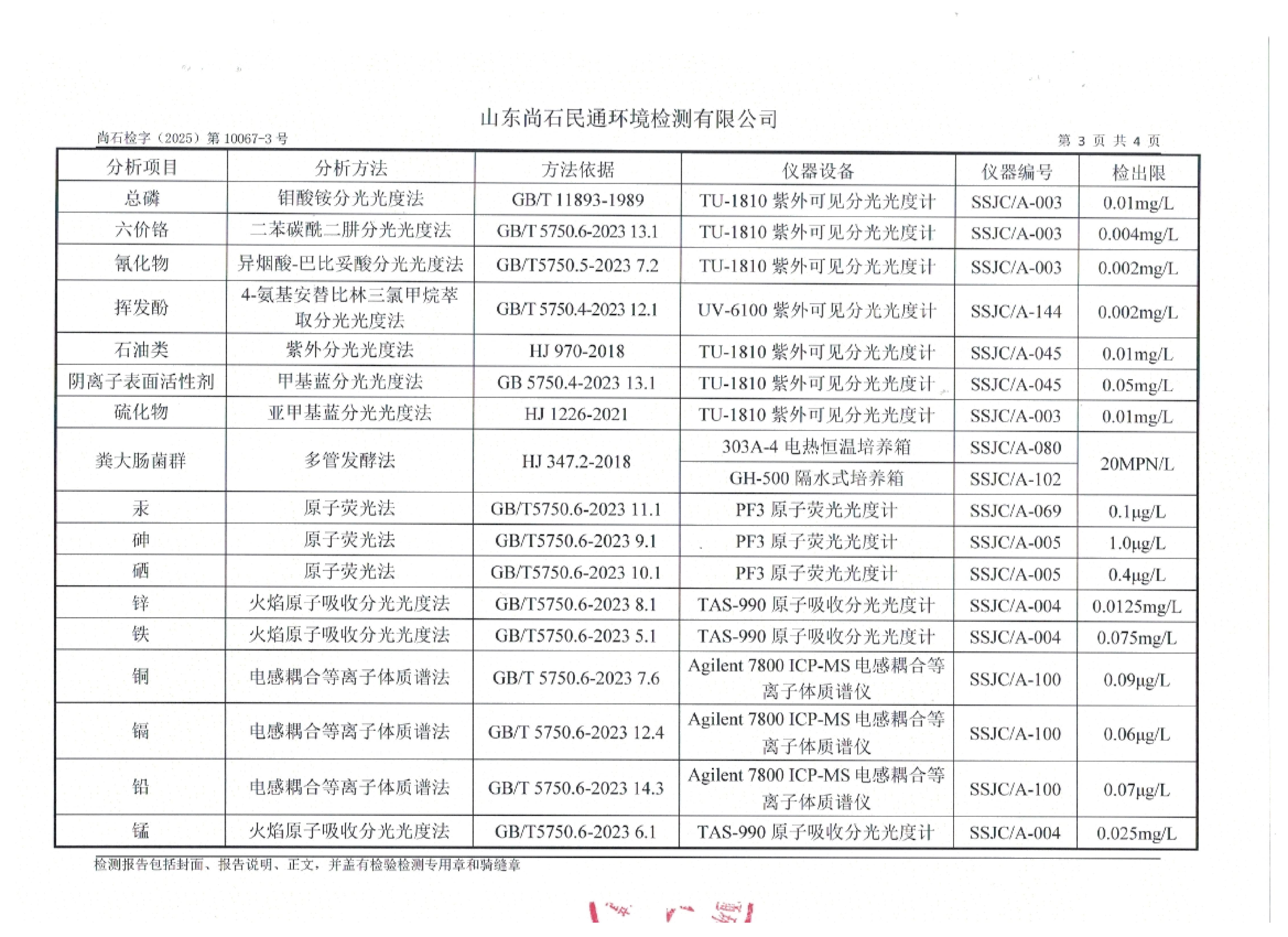 山东尚石民通环境检测有限公司

尚石检字（2025）第 10067-3 号

第 3 页 共 4 页

| 分析项目 | 分析方法 | 方法依据 | 仪器设备 | 仪器编号 | 检出限 |
|---|---|---|---|---|---|
| 总磷 | 钼酸铵分光光度法 | GB/T 11893-1989 | TU-1810 紫外可见分光光度计 | SSJC/A-003 | 0.01mg/L |
| 六价铬 | 二苯碳酰二肼分光光度法 | GB/T 5750.6-2023 13.1 | TU-1810 紫外可见分光光度计 | SSJC/A-003 | 0.004mg/L |
| 氰化物 | 异烟酸-巴比妥酸分光光度法 | GB/T5750.5-2023 7.2 | TU-1810 紫外可见分光光度计 | SSJC/A-003 | 0.002mg/L |
| 挥发酚 | 4-氨基安替比林三氯甲烷萃取分光光度法 | GB/T 5750.4-2023 12.1 | UV-6100 紫外可见分光光度计 | SSJC/A-144 | 0.002mg/L |
| 石油类 | 紫外分光光度法 | HJ 970-2018 | TU-1810 紫外可见分光光度计 | SSJC/A-045 | 0.01mg/L |
| 阴离子表面活性剂 | 甲基蓝分光光度法 | GB 5750.4-2023 13.1 | TU-1810 紫外可见分光光度计 | SSJC/A-045 | 0.05mg/L |
| 硫化物 | 亚甲基蓝分光光度法 | HJ 1226-2021 | TU-1810 紫外可见分光光度计 | SSJC/A-003 | 0.01mg/L |
| 粪大肠菌群 | 多管发酵法 | HJ 347.2-2018 | 303A-4 电热恒温培养箱 | SSJC/A-080 | 20MPN/L |
|  |  |  | GH-500 隔水式培养箱 | SSJC/A-102 |  |
| 汞 | 原子荧光法 | GB/T5750.6-2023 11.1 | PF3 原子荧光光度计 | SSJC/A-069 | 0.1μg/L |
| 砷 | 原子荧光法 | GB/T5750.6-2023 9.1 | PF3 原子荧光光度计 | SSJC/A-005 | 1.0μg/L |
| 硒 | 原子荧光法 | GB/T5750.6-2023 10.1 | PF3 原子荧光光度计 | SSJC/A-005 | 0.4μg/L |
| 锌 | 火焰原子吸收分光光度法 | GB/T5750.6-2023 8.1 | TAS-990 原子吸收分光光度计 | SSJC/A-004 | 0.0125mg/L |
| 铁 | 火焰原子吸收分光光度法 | GB/T5750.6-2023 5.1 | TAS-990 原子吸收分光光度计 | SSJC/A-004 | 0.075mg/L |
| 铜 | 电感耦合等离子体质谱法 | GB/T 5750.6-2023 7.6 | Agilent 7800 ICP-MS 电感耦合等离子体质谱仪 | SSJC/A-100 | 0.09μg/L |
| 镉 | 电感耦合等离子体质谱法 | GB/T 5750.6-2023 12.4 | Agilent 7800 ICP-MS 电感耦合等离子体质谱仪 | SSJC/A-100 | 0.06μg/L |
| 铅 | 电感耦合等离子体质谱法 | GB/T 5750.6-2023 14.3 | Agilent 7800 ICP-MS 电感耦合等离子体质谱仪 | SSJC/A-100 | 0.07μg/L |
| 锰 | 火焰原子吸收分光光度法 | GB/T5750.6-2023 6.1 | TAS-990 原子吸收分光光度计 | SSJC/A-004 | 0.025mg/L |

检测报告包括封面、报告说明、正文，并盖有检验检测专用章和骑缝章